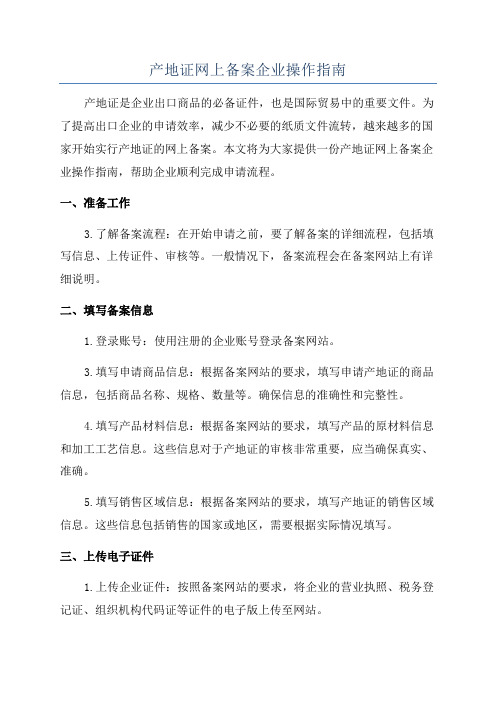 产地证网上备案企业操作指南

产地证是企业出口商品的必备证件，也是国际贸易中的重要文件。为了提高出口企业的申请效率，减少不必要的纸质文件流转，越来越多的国家开始实行产地证的网上备案。本文将为大家提供一份产地证网上备案企业操作指南，帮助企业顺利完成申请流程。

一、准备工作

3.了解备案流程：在开始申请之前，要了解备案的详细流程，包括填写信息、上传证件、审核等。一般情况下，备案流程会在备案网站上有详细说明。

二、填写备案信息

1.登录账号：使用注册的企业账号登录备案网站。

3.填写申请商品信息：根据备案网站的要求，填写申请产地证的商品信息，包括商品名称、规格、数量等。确保信息的准确性和完整性。

4.填写产品材料信息：根据备案网站的要求，填写产品的原材料信息和加工工艺信息。这些信息对于产地证的审核非常重要，应当确保真实、准确。

5.填写销售区域信息：根据备案网站的要求，填写产地证的销售区域信息。这些信息包括销售的国家或地区，需要根据实际情况填写。

三、上传电子证件

1.上传企业证件：按照备案网站的要求，将企业的营业执照、税务登记证、组织机构代码证等证件的电子版上传至网站。